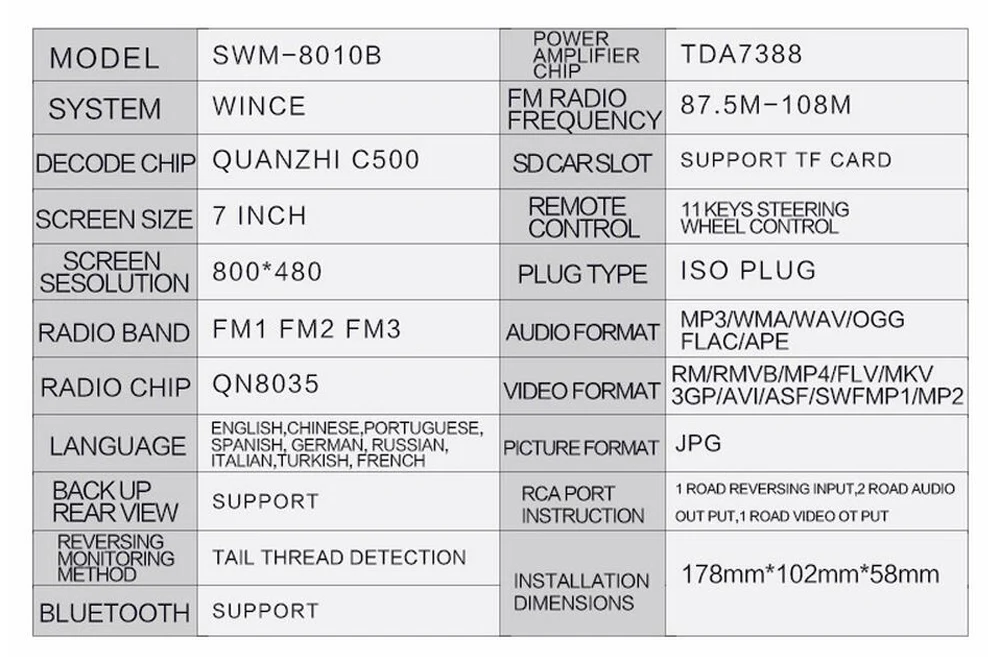 | MODEL | SWM-8010B | POWER AMPLIFIER CHIP | TDA7388 |
|---|---|---|---|
| SYSTEM | WINCE | FM RADIO FREQUENCY | 87.5M-108M |
| DECODE CHIP | QUANZHI C500 | SD CAR SLOT | SUPPORT TF CARD |
| SCREEN SIZE | 7 INCH | REMOTE CONTROL | 11 KEYS STEERING WHEEL CONTROL |
| SCREEN SESOLUTION | 800*480 | PLUG TYPE | ISO PLUG |
| RADIO BAND | FM1 FM2 FM3 | AUDIO FORMAT | MP3/WMA/WAV/OGG FLAC/APE |
| RADIO CHIP | QN8035 | VIDEO FORMAT | RM/RMVB/MP4/FLV/MKV 3GP/AVI/ASF/SWFMP1/MP2 |
| LANGUAGE | ENGLISH,CHINESE,PORTUGUESE, SPANISH, GERMAN, RUSSIAN, ITALIAN,TURKISH, FRENCH | PICTURE FORMAT | JPG |
| BACK UP REAR VIEW | SUPPORT | RCA PORT INSTRUCTION | 1 ROAD REVERSING INPUT,2 ROAD AUDIO OUT PUT,1 ROAD VIDEO OT PUT |
| REVERSING MONITORING METHOD | TAIL THREAD DETECTION | INSTALLATION DIMENSIONS | 178mm*102mm*58mm |
| BLUETOOTH | SUPPORT | | |